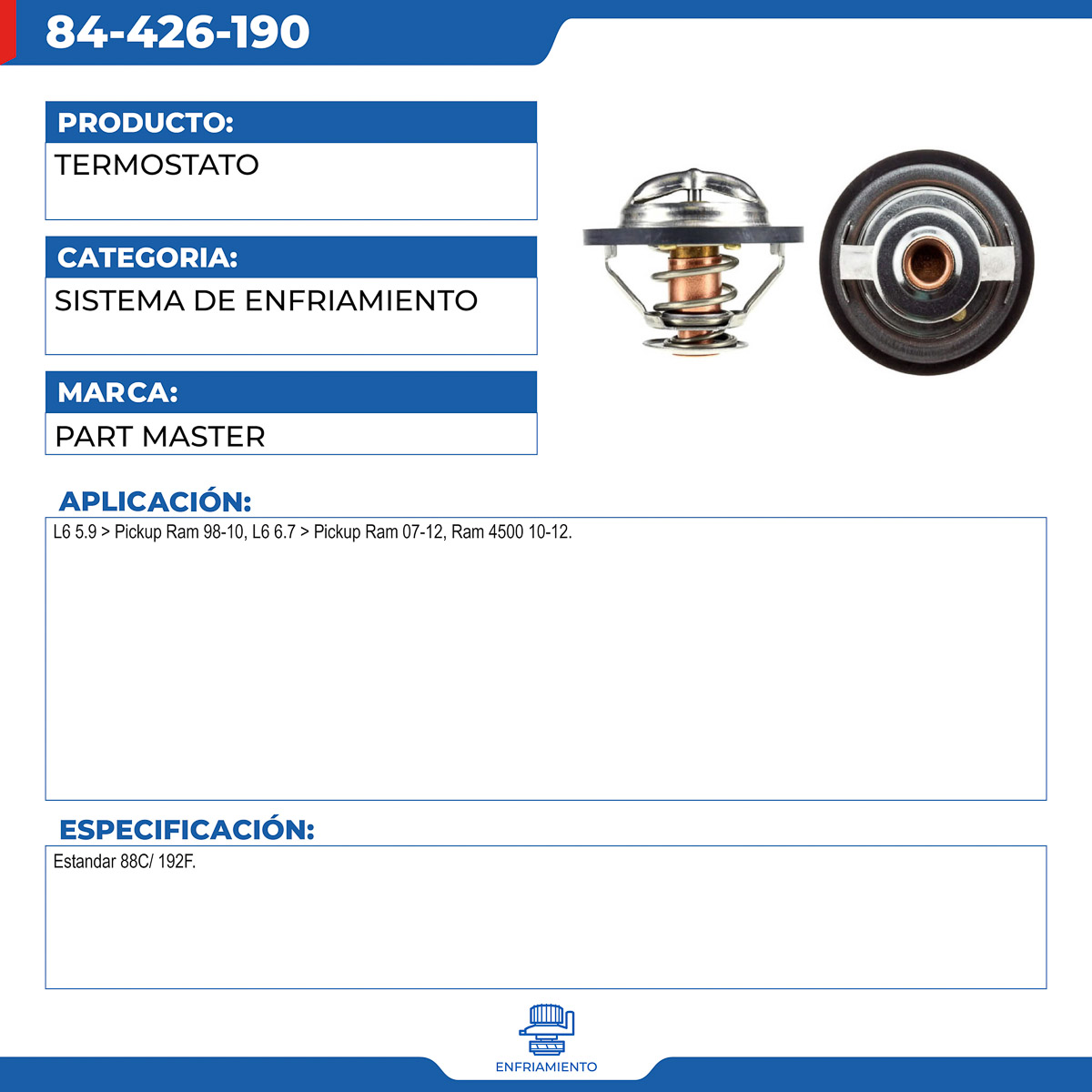 84-426-190

PRODUCTO:

TERMOSTATO

CATEGORIA:

SISTEMA DE ENFRIAMIENTO

MARCA:

PART MASTER

APLICACIÓN:

L6 5.9 > Pickup Ram 98-10, L6 6.7 > Pickup Ram 07-12, Ram 4500 10-12.

ESPECIFICACIÓN:

Estandar 88C/ 192F.

ENFRIAMIENTO